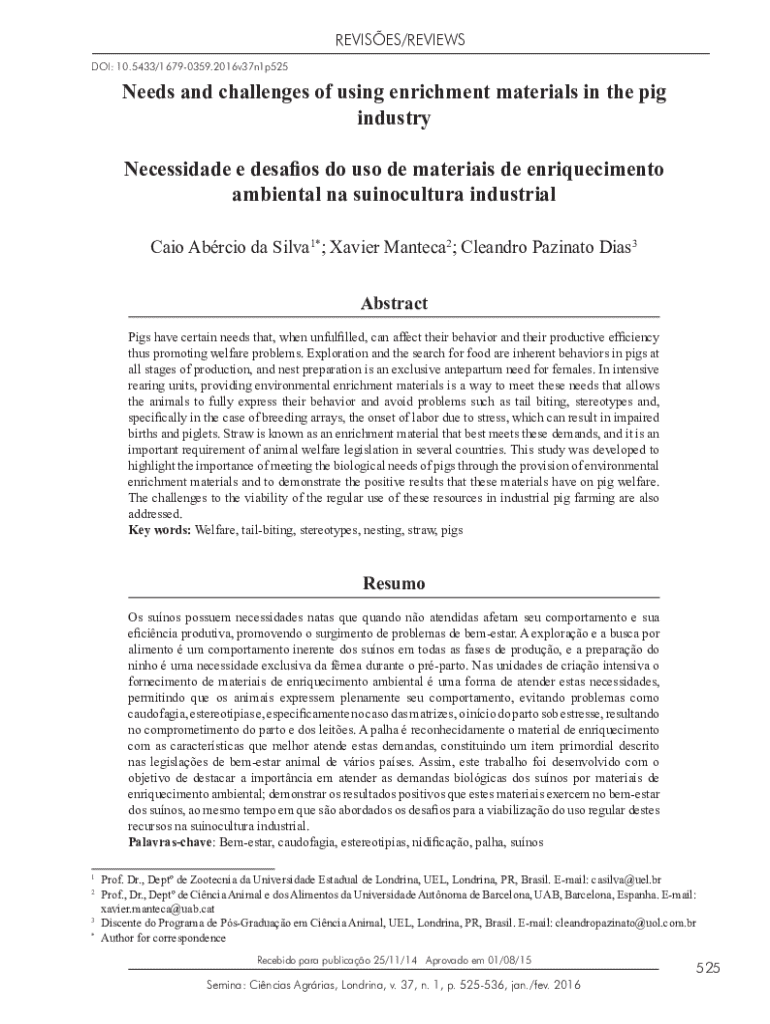 REVISÕES/REVIEWS

DOI: 10.5433/1679-0359.2016v37n1p525

Needs and challenges of using enrichment materials in the pig industry

Necessidade e desafios do uso de materiais de enriquecimento ambiental na suinocultura industrial

Caio Abércio da Silva$^{1*}$; Xavier Manteca$^{2}$; Cleandro Pazinato Dias$^{3}$

Abstract

Pigs have certain needs that, when unfulfilled, can affect their behavior and their productive efficiency thus promoting welfare problems. Exploration and the search for food are inherent behaviors in pigs at all stages of production, and nest preparation is an exclusive antepartum need for females. In intensive rearing units, providing environmental enrichment materials is a way to meet these needs that allows the animals to fully express their behavior and avoid problems such as tail biting, stereotypes and, specifically in the case of breeding arrays, the onset of labor due to stress, which can result in impaired births and piglets. Straw is known as an enrichment material that best meets these demands, and it is an important requirement of animal welfare legislation in several countries. This study was developed to highlight the importance of meeting the biological needs of pigs through the provision of environmental enrichment materials and to demonstrate the positive results that these materials have on pig welfare. The challenges to the viability of the regular use of these resources in industrial pig farming are also addressed.
Key words: Welfare, tail-biting, stereotypes, nesting, straw, pigs

Resumo

Os suínos possuem necessidades natas que quando não atendidas afetam seu comportamento e sua eficiência produtiva, promovendo o surgimento de problemas de bem-estar. A exploração e a busca por alimento é um comportamento inerente dos suínos em todas as fases de produção, e a preparação do ninho é uma necessidade exclusiva da fêmea durante o pré-parto. Nas unidades de criação intensiva o fornecimento de materiais de enriquecimento ambiental é uma forma de atender estas necessidades, permitindo que os animais expressem plenamente seu comportamento, evitando problemas como caudofagia, estereotipias e, especificamente no caso das matrizes, o início do parto sob estresse, resultando no comprometimento do parto e dos leitões. A palha é reconhecidamente o material de enriquecimento com as características que melhor atende estas demandas, constituindo um item primordial descrito nas legislações de bem-estar animal de vários países. Assim, este trabalho foi desenvolvido com o objetivo de destacar a importância em atender as demandas biológicas dos suínos por materiais de enriquecimento ambiental; demonstrar os resultados positivos que estes materiais exercem no bem-estar dos suínos, ao mesmo tempo em que são abordados os desafios para a viabilização do uso regular destes recursos na suinocultura industrial.
Palavras-chave: Bem-estar, caudofagia, estereotipias, nidificação, palha, suínos

$^{1}$ Prof. Dr., Deptº de Zootecnia da Universidade Estadual de Londrina, UEL, Londrina, PR, Brasil. E-mail: casilva@uel.br
$^{2}$ Prof., Dr., Deptº de Ciência Animal e dos Alimentos da Universidade Autônoma de Barcelona, UAB, Barcelona, Espanha. E-mail: xavier.manteca@uab.cat
$^{3}$ Discente do Programa de Pós-Graduação em Ciência Animal, UEL, Londrina, PR, Brasil. E-mail: cleandropazinato@uol.com.br
$^{*}$ Author for correspondence

Recebido para publicação 25/11/14 Aprovado em 01/08/15

525

Semina: Ciências Agrárias, Londrina, v. 37, n. 1, p. 525-536, jan./fev. 2016